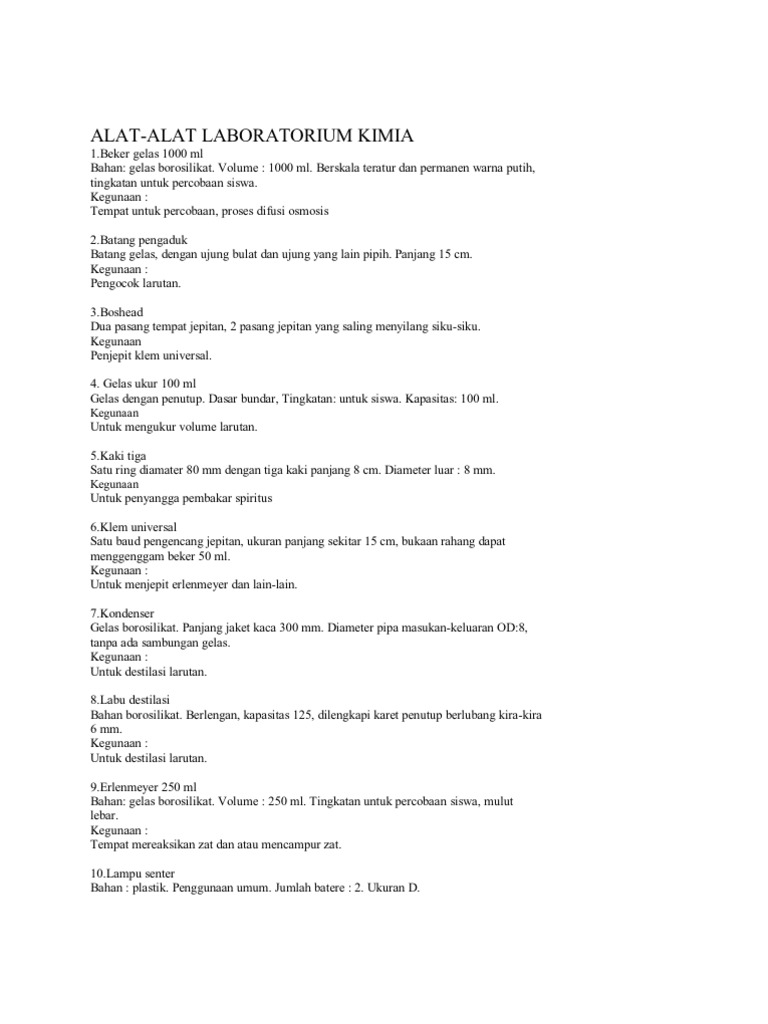 ALAT-ALAT LABORATORIUM KIMIA
1.Beker gelas 1000 ml
Bahan: gelas borosilikat. Volume : 1000 ml. Berskala teratur dan permanen warna putih, tingkatan untuk percobaan siswa.
Kegunaan :
Tempat untuk percobaan, proses difusi osmosis

2.Batang pengaduk
Batang gelas, dengan ujung bulat dan ujung yang lain pipih. Panjang 15 cm.
Kegunaan :
Pengocok larutan.

3.Boshead
Dua pasang tempat jepitan, 2 pasang jepitan yang saling menyilang siku-siku.
Kegunaan
Penjepit klem universal.

4. Gelas ukur 100 ml
Gelas dengan penutup. Dasar bundar, Tingkatan: untuk siswa. Kapasitas: 100 ml.
Kegunaan
Untuk mengukur volume larutan.

5.Kaki tiga
Satu ring diamater 80 mm dengan tiga kaki panjang 8 cm. Diameter luar : 8 mm.
Kegunaan
Untuk penyangga pembakar spiritus

6.Klem universal
Satu baud pengencang jepitan, ukuran panjang sekitar 15 cm, bukaan rahang dapat menggenggam beker 50 ml.
Kegunaan :
Untuk menjepit erlenmeyer dan lain-lain.

7.Kondenser
Gelas borosilikat. Panjang jaket kaca 300 mm. Diameter pipa masukan-keluaran OD:8, tanpa ada sambungan gelas.
Kegunaan :
Untuk destilasi larutan.

8.Labu destilasi
Bahan borosilikat. Berlengan, kapasitas 125, dilengkapi karet penutup berlubang kira-kira 6 mm.
Kegunaan :
Untuk destilasi larutan.

9.Erlenmeyer 250 ml
Bahan: gelas borosilikat. Volume : 250 ml. Tingkatan untuk percobaan siswa, mulut lebar.
Kegunaan :
Tempat mereaksikan zat dan atau mencampur zat.

10.Lampu senter
Bahan : plastik. Penggunaan umum. Jumlah batere : 2. Ukuran D.